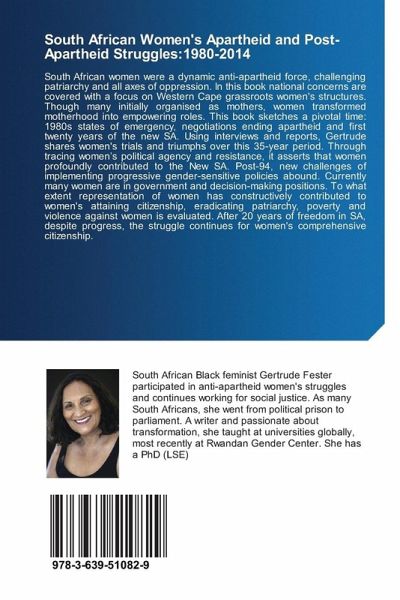 South African Women's Apartheid and Post-Apartheid Struggles:1980-2014

South African women were a dynamic anti-apartheid force, challenging patriarchy and all axes of oppression. In this book national concerns are covered with a focus on Western Cape grassroots women's structures. Though many initially organised as mothers, women transformed motherhood into empowering roles. This book sketches a pivotal time: 1980s states of emergency, negotiations ending apartheid and first twenty years of the new SA. Using interviews and reports, Gertrude shares women's trials and triumphs over this 35-year period. Through tracing women's political agency and resistance, it asserts that women profoundly contributed to the New SA. Post-94, new challenges of implementing progressive gender-sensitive policies abound. Currently many women are in government and decision-making positions. To what extent representation of women has constructively contributed to women's attaining citizenship, eradicating patriarchy, poverty and violence against women is evaluated. After 20 years of freedom in SA, despite progress, the struggle continues for women's comprehensive citizenship.

South African Black feminist Gertrude Fester participated in anti-apartheid women's struggles and continues working for social justice. As many South Africans, she went from political prison to parliament. A writer and passionate about transformation, she taught at universities globally, most recently at Rwandan Gender Center. She has a PhD (LSE)

978-3-639-51082-9